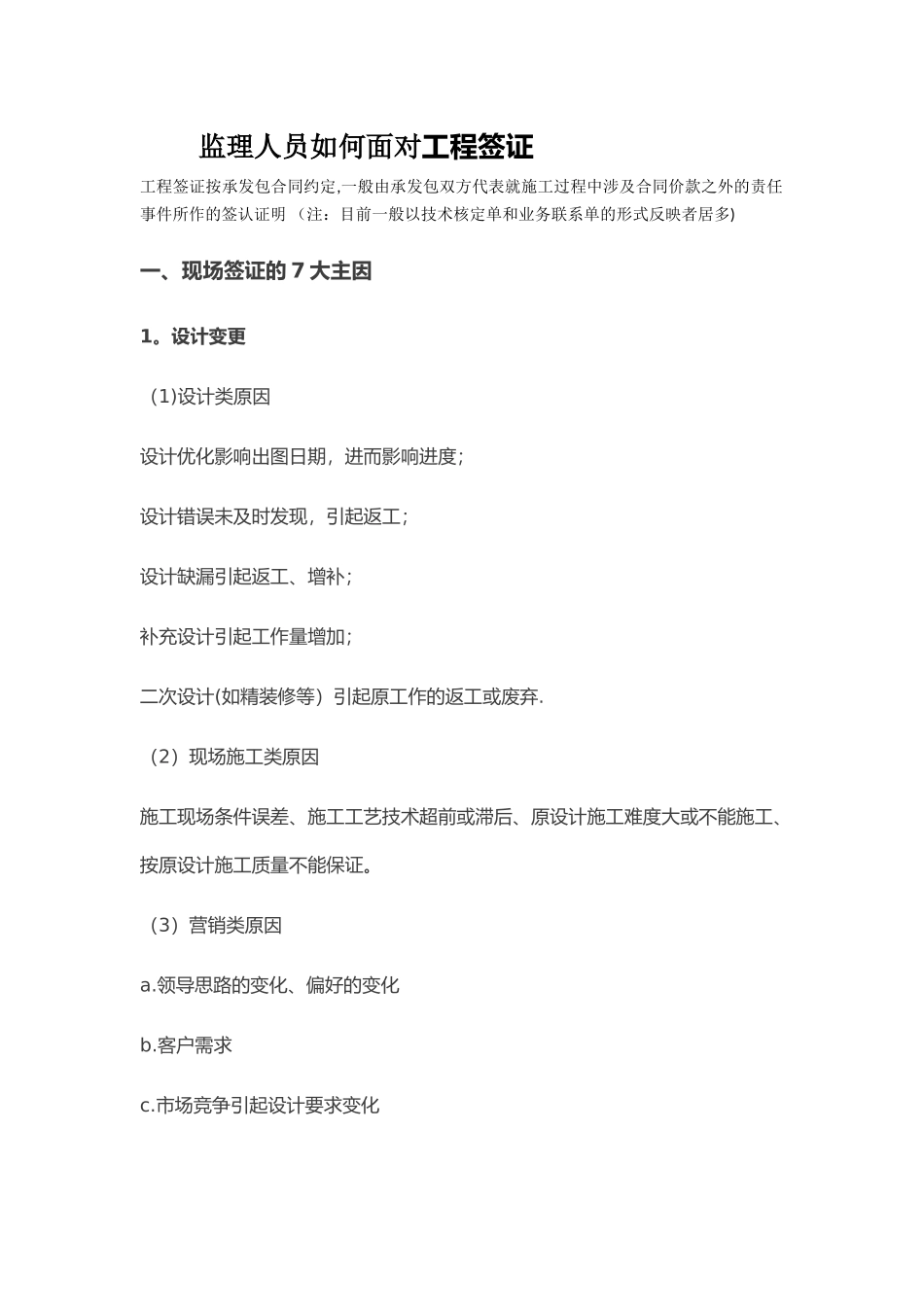 监理人员如何面对工程签证

工程签证按承发包合同约定,一般由承发包双方代表就施工过程中涉及合同价款之外的责任事件所作的签认证明（注：目前一般以技术核定单和业务联系单的形式反映者居多)

一、现场签证的 7 大主因

1。设计变更

（1)设计类原因

设计优化影响出图日期，进而影响进度；

设计错误未及时发现，引起返工；

设计缺漏引起返工、增补；

补充设计引起工作量增加；

二次设计(如精装修等）引起原工作的返工或废弃.

（2）现场施工类原因

施工现场条件误差、施工工艺技术超前或滞后、原设计施工难度大或不能施工、按原设计施工质量不能保证。

（3）营销类原因

a.领导思路的变化、偏好的变化

b.客户需求

c.市场竞争引起设计要求变化